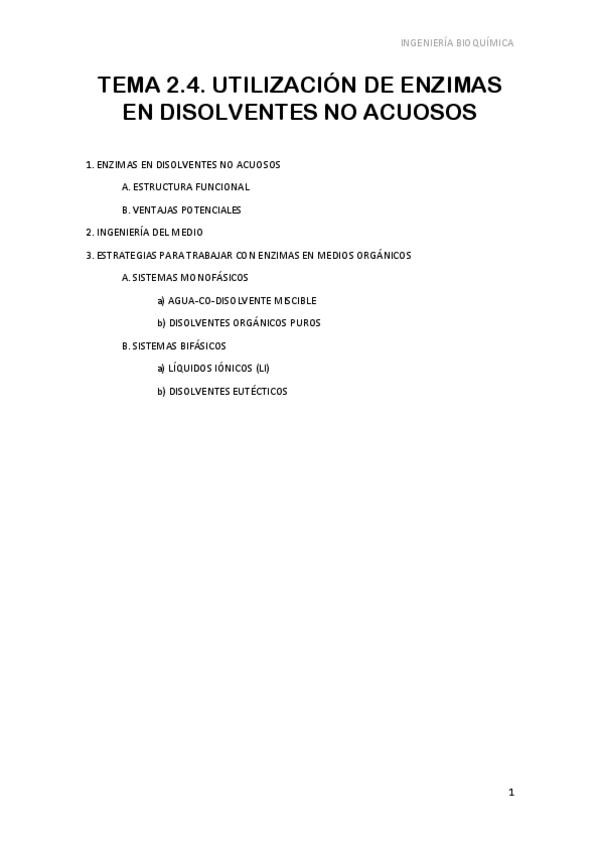 INGENIERÍA BIOQUÍMICA

TEMA 2.4. UTILIZACIÓN DE ENZIMAS EN DISOLVENTES NO ACUOSOS

1. ENZIMAS EN DISOLVENTES NO ACUOSOS

A. ESTRUCTURA FUNCIONAL

B. VENTAJAS POTENCIALES

2. INGENIERÍA DEL MEDIO

3. ESTRATEGIAS PARA TRABAJAR CON ENZIMAS EN MEDIOS ORGÁNICOS

A. SISTEMAS MONOFÁSICOS

a) AGUA-CO-DISOLVENTE MISCIBLE

b) DISOLVENTES ORGÁNICOS PUROS

B. SISTEMAS BIFÁSICOS

a) LÍQUIDOS IÓNICOS (LI)

b) DISOLVENTES EUTÉCTICOS

1